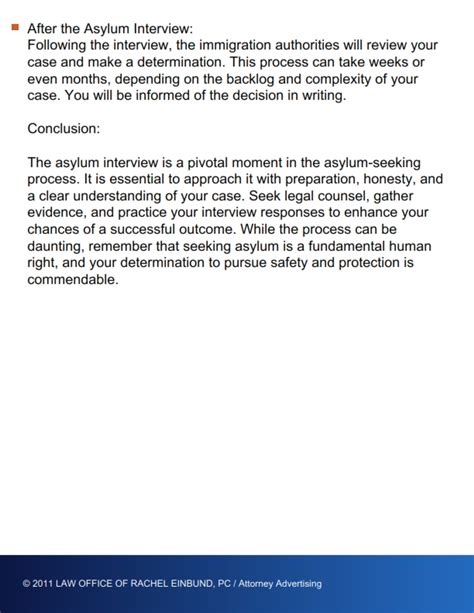 After the Asylum Interview:
Following the interview, the immigration authorities will review your case and make a determination. This process can take weeks or even months, depending on the backlog and complexity of your case. You will be informed of the decision in writing.

Conclusion:

The asylum interview is a pivotal moment in the asylum-seeking process. It is essential to approach it with preparation, honesty, and a clear understanding of your case. Seek legal counsel, gather evidence, and practice your interview responses to enhance your chances of a successful outcome. While the process can be daunting, remember that seeking asylum is a fundamental human right, and your determination to pursue safety and protection is commendable.

© 2011 LAW OFFICE OF RACHEL EINBUND, PC / Attorney Advertising